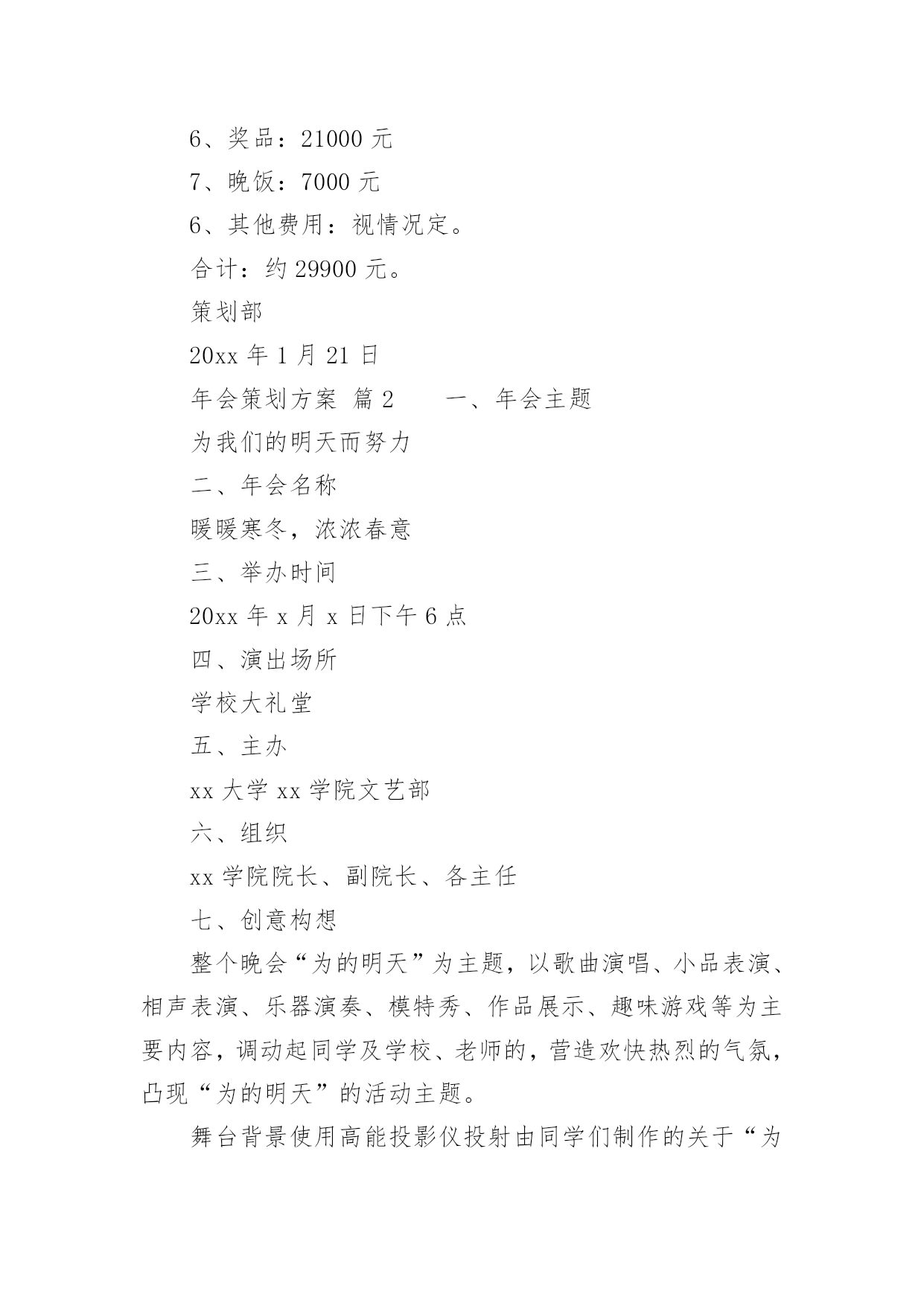 6、奖品：21000 元

7、晚饭：7000 元

6、其他费用：视情况定。

合计：约 29900 元。

策划部

20xx 年 1 月 21 日

年会策划方案 篇 2　　一、年会主题

为我们的明天而努力

二、年会名称

暖暖寒冬，浓浓春意

三、举办时间

20xx 年 x 月 x 日下午 6 点

四、演出场所

学校大礼堂

五、主办

xx 大学 xx 学院文艺部

六、组织

xx 学院院长、副院长、各主任

七、创意构想

整个晚会“为的明天”为主题，以歌曲演唱、小品表演、相声表演、乐器演奏、模特秀、作品展示、趣味游戏等为主要内容，调动起同学及学校、老师的，营造欢快热烈的气氛，凸现“为的明天”的活动主题。

舞台背景使用高能投影仪投射由同学们制作的关于“为